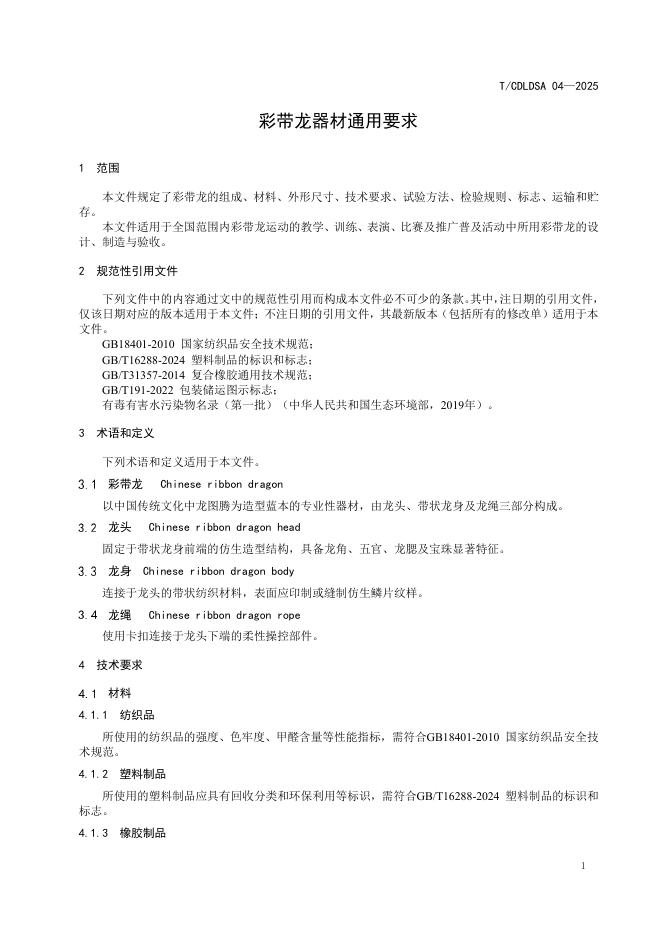 T/CDLDSA 04—2025

彩带龙器材通用要求

1 范围

本文件规定了彩带龙的组成、材料、外形尺寸、技术要求、试验方法、检验规则、标志、运输和贮存。

本文件适用于全国范围内彩带龙运动的教学、训练、表演、比赛及推广普及活动中所用彩带龙的设计、制造与验收。

2 规范性引用文件

下列文件中的内容通过文中的规范性引用而构成本文件必不可少的条款。其中，注日期的引用文件，仅该日期对应的版本适用于本文件；不注日期的引用文件，其最新版本（包括所有的修改单）适用于本文件。

GB18401-2010 国家纺织品安全技术规范；
GB/T16288-2024 塑料制品的标识和标志；
GB/T31357-2014 复合橡胶通用技术规范；
GB/T191-2022 包装储运图示标志；
有毒有害水污染物名录（第一批）（中华人民共和国生态环境部，2019年）。

3 术语和定义

下列术语和定义适用于本文件。

3.1 彩带龙 Chinese ribbon dragon

以中国传统文化中龙图腾为造型蓝本的专业性器材，由龙头、带状龙身及龙绳三部分构成。

3.2 龙头 Chinese ribbon dragon head

固定于带状龙身前端的仿生造型结构，具备龙角、五官、龙腮及宝珠显著特征。

3.3 龙身 Chinese ribbon dragon body

连接于龙头的带状纺织材料，表面应印制或缝制仿生鳞片纹样。

3.4 龙绳 Chinese ribbon dragon rope

使用卡扣连接于龙头下端的柔性操控部件。

4 技术要求

4.1 材料

4.1.1 纺织品

所使用的纺织品的强度、色牢度、甲醛含量等性能指标，需符合GB18401-2010 国家纺织品安全技术规范。

4.1.2 塑料制品

所使用的塑料制品应具有回收分类和环保利用等标识，需符合GB/T16288-2024 塑料制品的标识和标志。

4.1.3 橡胶制品

1